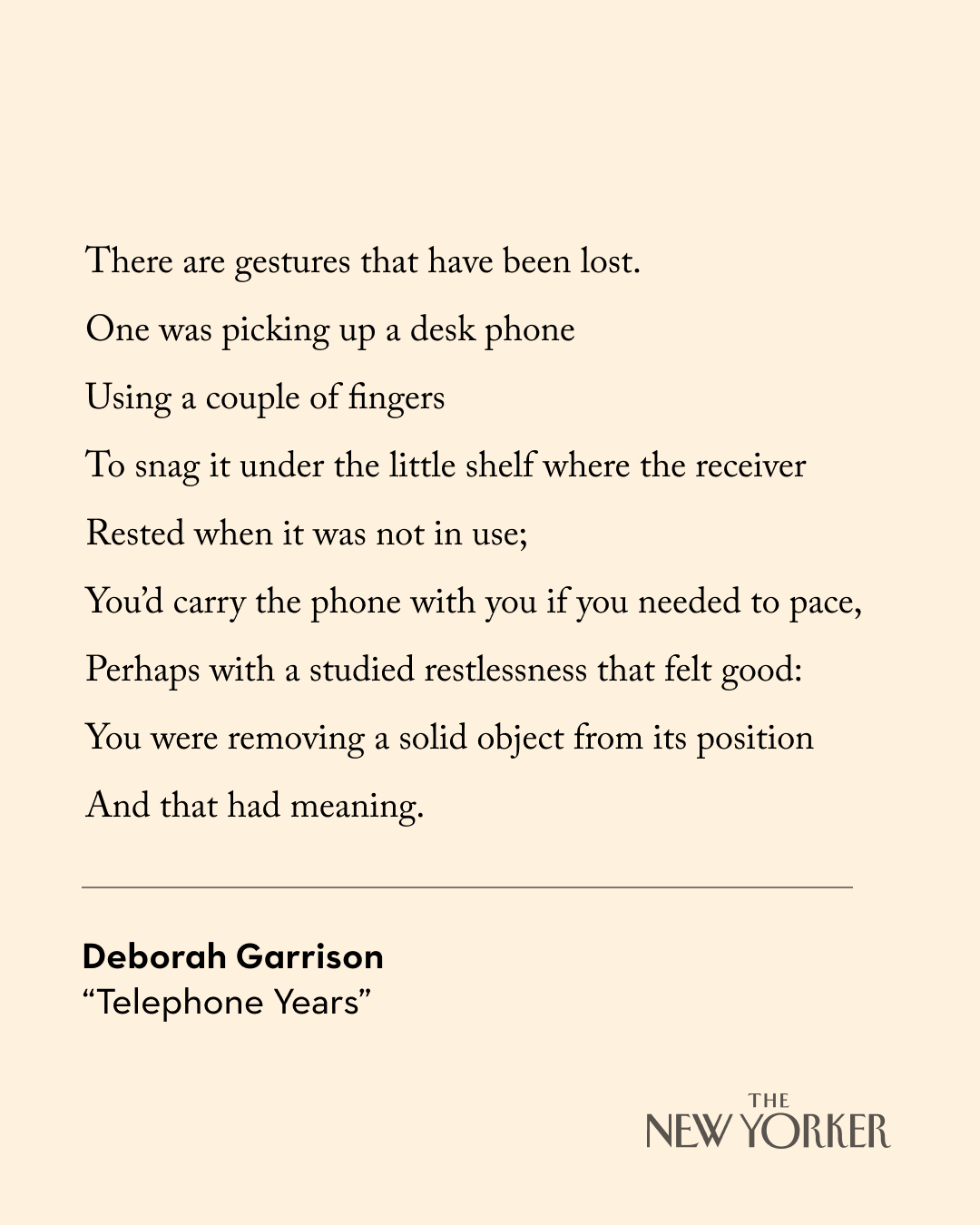 There are gestures that have been lost.
One was picking up a desk phone
Using a couple of fingers
To snag it under the little shelf where the receiver
Rested when it was not in use;
You'd carry the phone with you if you needed to pace,
Perhaps with a studied restlessness that felt good:
You were removing a solid object from its position
And that had meaning.

Deborah Garrison
"Telephone Years"

THE
NEW YORKER